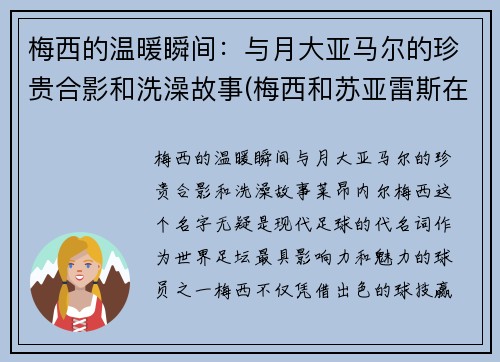 梅西的温暖瞬间：与月大亚马尔的珍贵合影和洗澡故事(梅西和苏亚雷斯在

梅西的温暖瞬间与月大亚马尔的珍贵合影和洗澡故事莱昂内尔梅西这个名字无疑是现代足球的代名词作为世界足坛最具影响力和魅力的球员之一梅西不仅凭借出色的球技赢